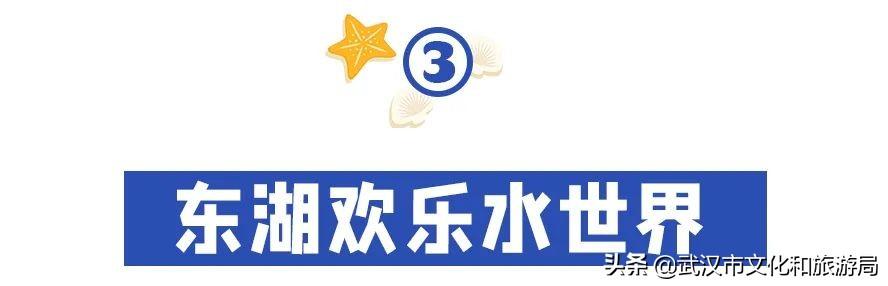 ③

东湖欢乐水世界

头条 @武汉市文化和旅游局